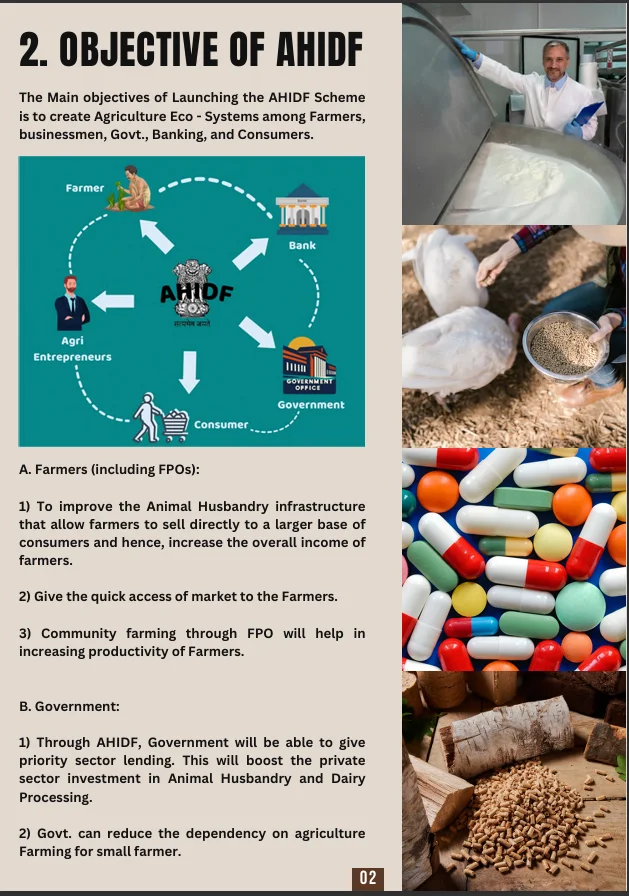 2. OBJECTIVE OF AHIDF

The Main objectives of Launching the AHIDF Scheme is to create Agriculture Eco - Systems among Farmers, businessmen, Govt., Banking, and Consumers.

Farmer

Bank

AHIDF
सत्यमेव जयते

Agri Entrepreneurs

GOVERNMENT OFFICE

Government

Consumer

A. Farmers (including FPOs):

1) To improve the Animal Husbandry infrastructure that allow farmers to sell directly to a larger base of consumers and hence, increase the overall income of farmers.

2) Give the quick access of market to the Farmers.

3) Community farming through FPO will help in increasing productivity of Farmers.

B. Government:

1) Through AHIDF, Government will be able to give priority sector lending. This will boost the private sector investment in Animal Husbandry and Dairy Processing.

2) Govt. can reduce the dependency on agriculture Farming for small farmer.

02